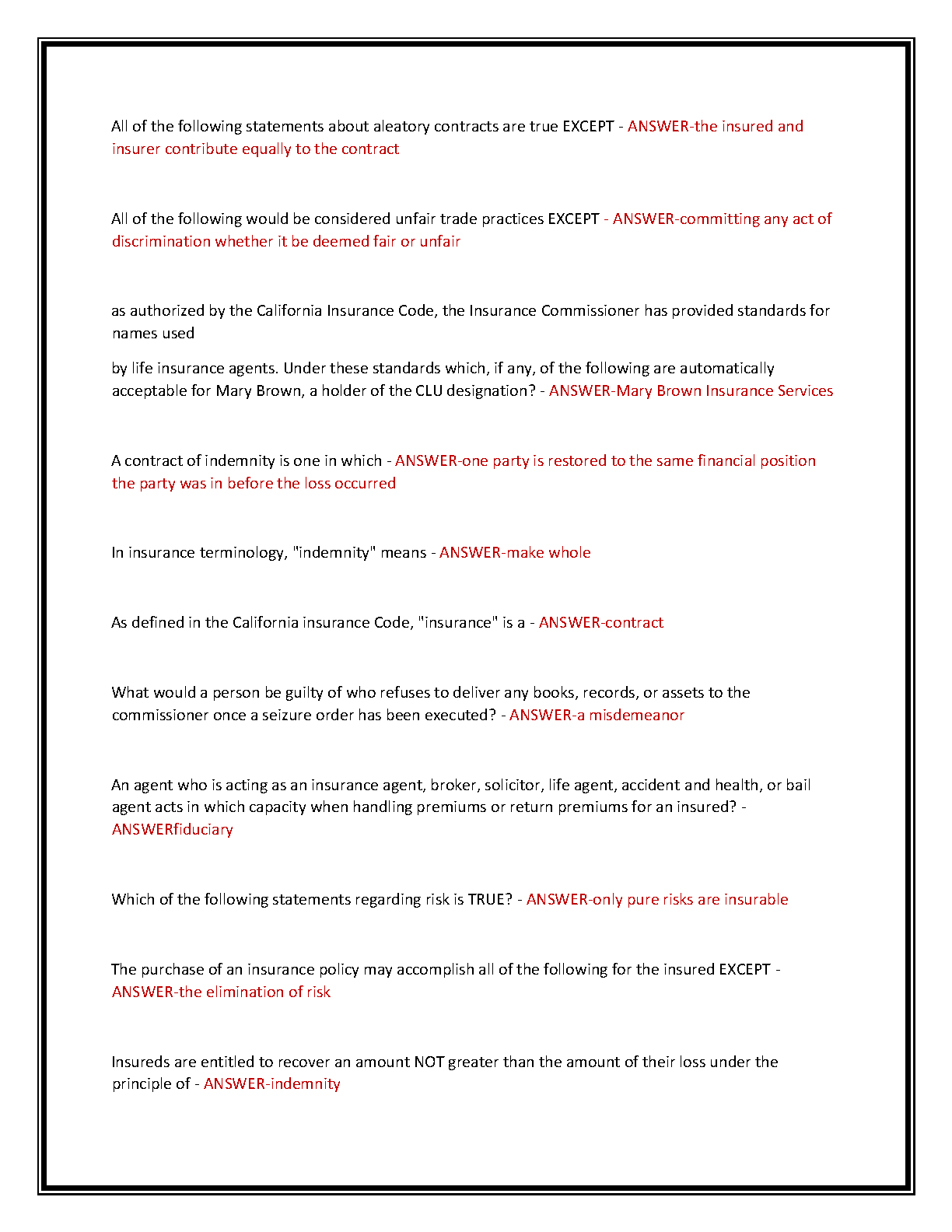 All of the following statements about aleatory contracts are true EXCEPT - ANSWER-the insured and insurer contribute equally to the contract

All of the following would be considered unfair trade practices EXCEPT - ANSWER-committing any act of discrimination whether it be deemed fair or unfair

as authorized by the California Insurance Code, the Insurance Commissioner has provided standards for names used

by life insurance agents. Under these standards which, if any, of the following are automatically acceptable for Mary Brown, a holder of the CLU designation? - ANSWER-Mary Brown Insurance Services

A contract of indemnity is one in which - ANSWER-one party is restored to the same financial position the party was in before the loss occurred

In insurance terminology, "indemnity" means - ANSWER-make whole

As defined in the California insurance Code, "insurance" is a - ANSWER-contract

What would a person be guilty of who refuses to deliver any books, records, or assets to the commissioner once a seizure order has been executed? - ANSWER-a misdemeanor

An agent who is acting as an insurance agent, broker, solicitor, life agent, accident and health, or bail agent acts in which capacity when handling premiums or return premiums for an insured? - ANSWERfiduciary

Which of the following statements regarding risk is TRUE? - ANSWER-only pure risks are insurable

The purchase of an insurance policy may accomplish all of the following for the insured EXCEPT - ANSWER-the elimination of risk

Insureds are entitled to recover an amount NOT greater than the amount of their loss under the principle of - ANSWER-indemnity